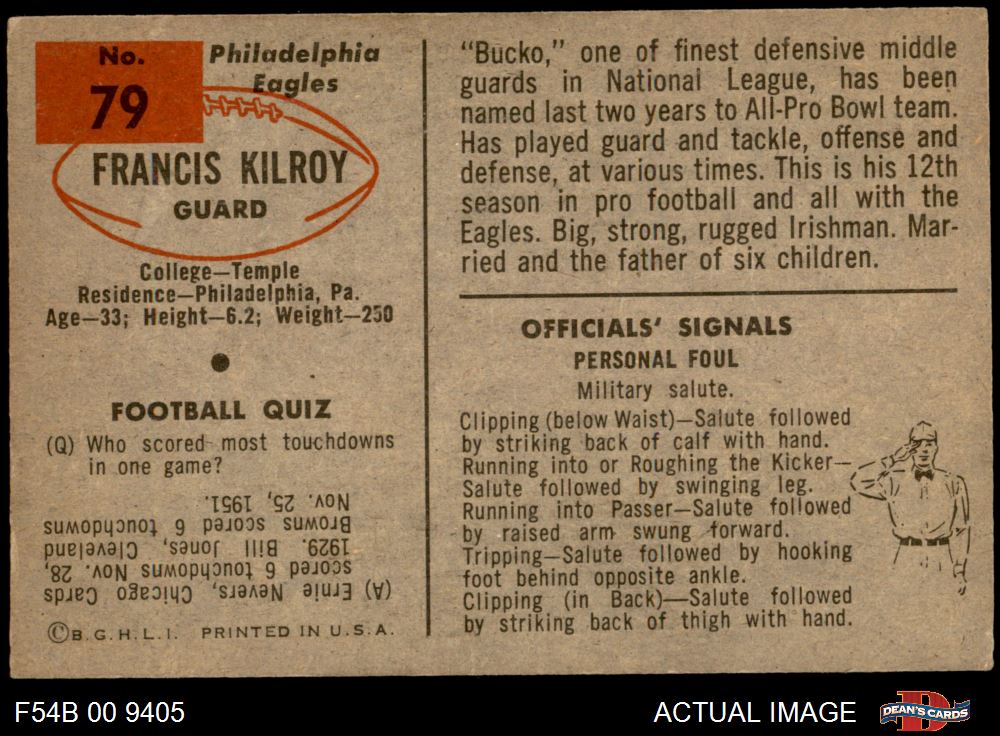 No.
79

Philadelphia
Eagles

FRANCIS KILROY
GUARD

College—Temple
Residence—Philadelphia, Pa.
Age—33; Height—6.2; Weight—250

FOOTBALL QUIZ

(Q) Who scored most touchdowns in one game?

(A) Ernie Nevers, Chicago Cards scored 6 touchdowns Nov. 28, 1929. Bill Jones, Cleveland Browns scored 6 touchdowns Nov. 25, 1951.

©B.G.H.L.I. PRINTED IN U.S.A.

"Bucko," one of finest defensive middle guards in National League, has been named last two years to All-Pro Bowl team. Has played guard and tackle, offense and defense, at various times. This is his 12th season in pro football and all with the Eagles. Big, strong, rugged Irishman. Married and the father of six children.

OFFICIALS' SIGNALS
PERSONAL FOUL
Military salute.

Clipping (below Waist)—Salute followed by striking back of calf with hand.
Running into or Roughing the Kicker—Salute followed by swinging leg.
Running into Passer—Salute followed by raised arm swung forward.
Tripping—Salute followed by hooking foot behind opposite ankle.
Clipping (in Back)—Salute followed by striking back of thigh with hand.

F54B 00 9405
ACTUAL IMAGE
DEAN'S CARDS